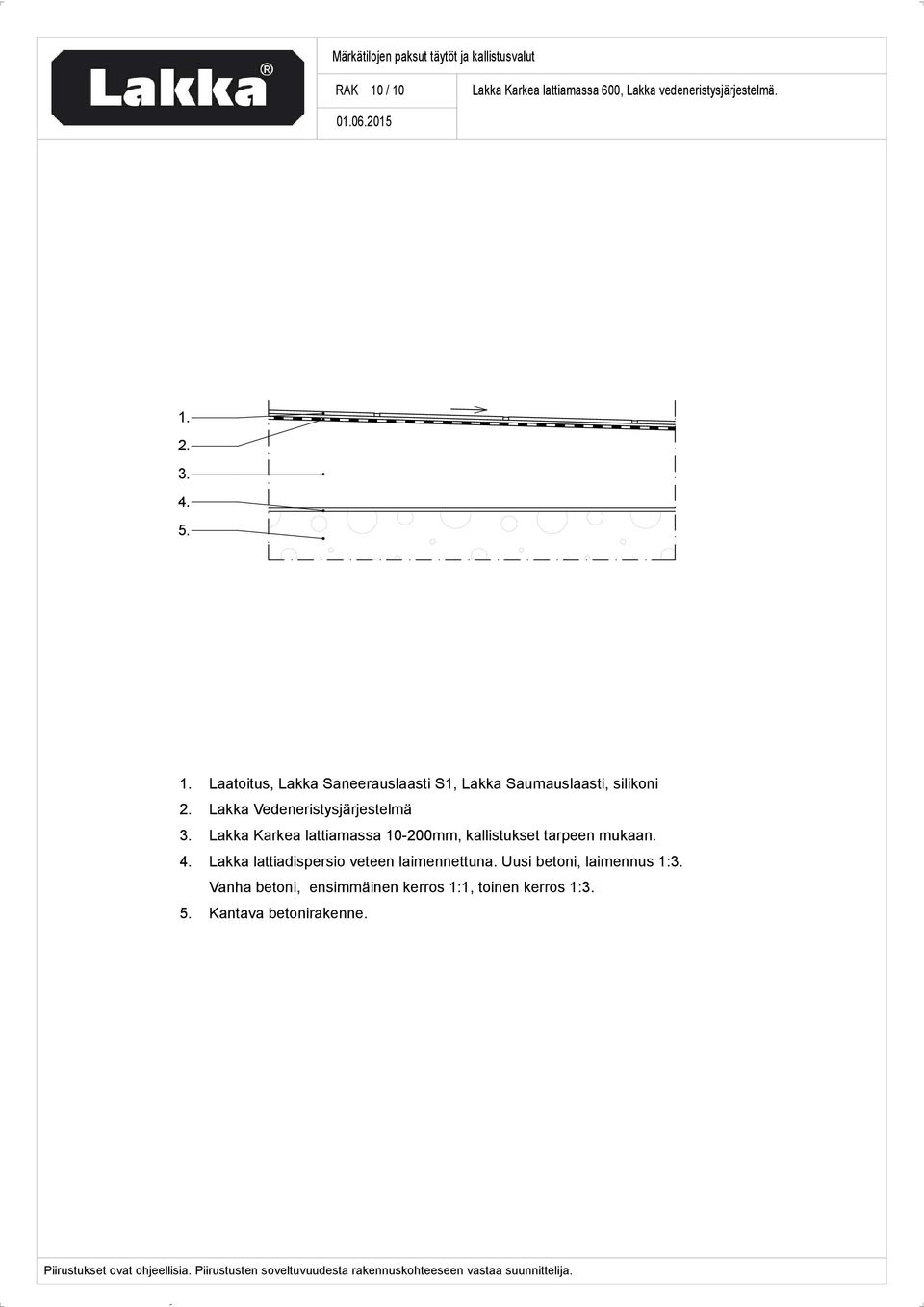 Lakka®

Märkätilojen paksut täytöt ja kallistusvalut

RAK 10 / 10

Lakka Karkea lattiamassa 600, Lakka vedeneristysjärjestelmä.

01.06.2015

1.
2.
3.
4.
5.

1. Laatoitus, Lakka Saneerauslaasti S1, Lakka Saumauslaasti, silikoni
2. Lakka Vedeneristysjärjestelmä
3. Lakka Karkea lattiamassa 10-200mm, kallistukset tarpeen mukaan.
4. Lakka lattiadispersio veteen laimennettuna. Uusi betoni, laimennus 1:3. Vanha betoni, ensimmäinen kerros 1:1, toinen kerros 1:3.
5. Kantava betonirakenne.

Piirustukset ovat ohjeellisia. Piirustusten soveltuvuudesta rakennuskohteeseen vastaa suunnittelija.